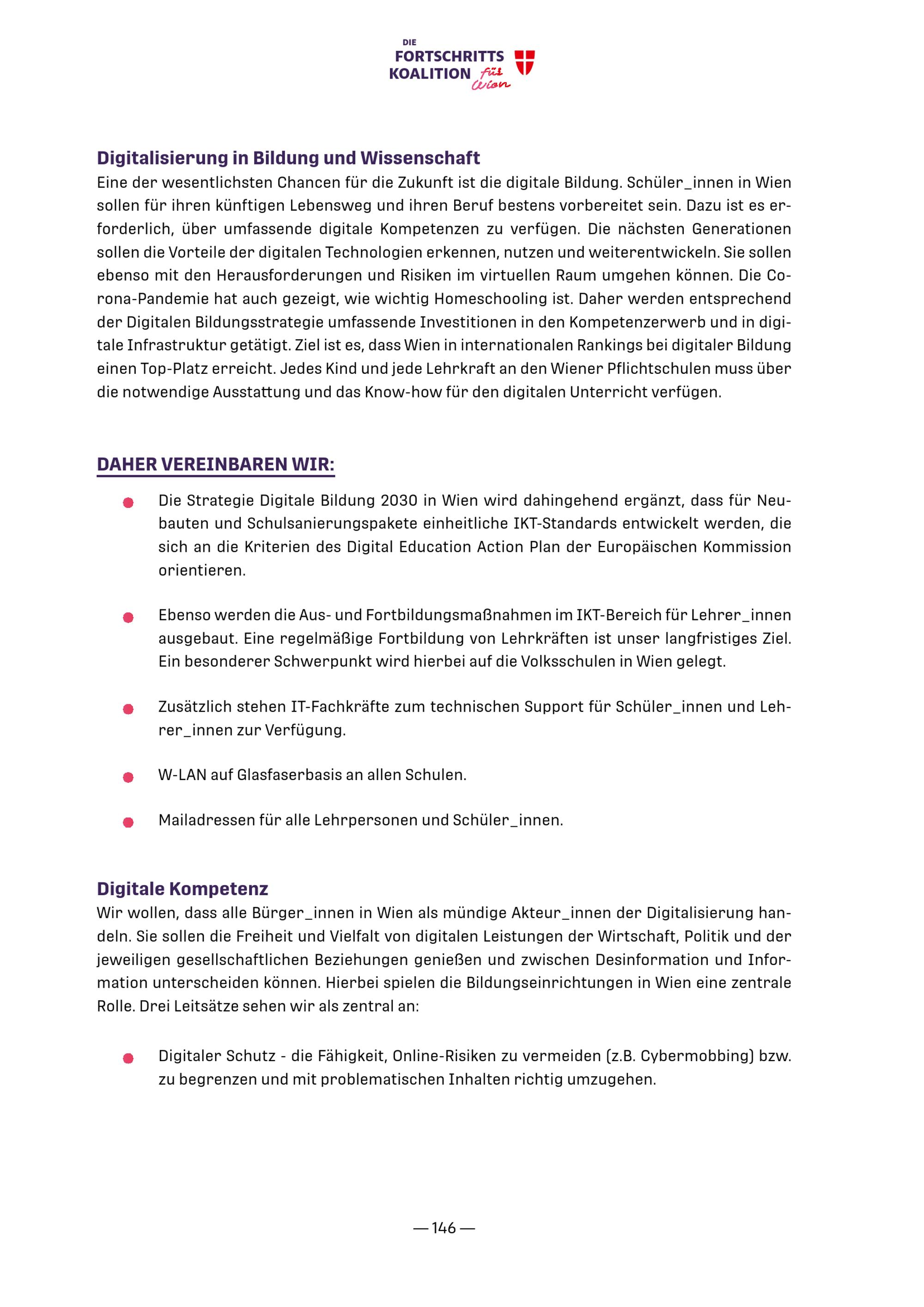 DIE
FORTSCHRITTS
KOALITION für Wien

Digitalisierung in Bildung und Wissenschaft
Eine der wesentlichsten Chancen für die Zukunft ist die digitale Bildung. Schüler_innen in Wien sollen für ihren künftigen Lebensweg und ihren Beruf bestens vorbereitet sein. Dazu ist es erforderlich, über umfassende digitale Kompetenzen zu verfügen. Die nächsten Generationen sollen die Vorteile der digitalen Technologien erkennen, nutzen und weiterentwickeln. Sie sollen ebenso mit den Herausforderungen und Risiken im virtuellen Raum umgehen können. Die Corona-Pandemie hat auch gezeigt, wie wichtig Homeschooling ist. Daher werden entsprechend der Digitalen Bildungsstrategie umfassende Investitionen in den Kompetenzerwerb und in digitale Infrastruktur getätigt. Ziel ist es, dass Wien in internationalen Rankings bei digitaler Bildung einen Top-Platz erreicht. Jedes Kind und jede Lehrkraft an den Wiener Pflichtschulen muss über die notwendige Ausstattung und das Know-how für den digitalen Unterricht verfügen.

DAHER VEREINBAREN WIR:

• Die Strategie Digitale Bildung 2030 in Wien wird dahingehend ergänzt, dass für Neubauten und Schulsanierungspakete einheitliche IKT-Standards entwickelt werden, die sich an die Kriterien des Digital Education Action Plan der Europäischen Kommission orientieren.

• Ebenso werden die Aus- und Fortbildungsmaßnahmen im IKT-Bereich für Lehrer_innen ausgebaut. Eine regelmäßige Fortbildung von Lehrkräften ist unser langfristiges Ziel. Ein besonderer Schwerpunkt wird hierbei auf die Volksschulen in Wien gelegt.

• Zusätzlich stehen IT-Fachkräfte zum technischen Support für Schüler_innen und Lehrer_innen zur Verfügung.

• W-LAN auf Glasfaserbasis an allen Schulen.

• Mailadressen für alle Lehrpersonen und Schüler_innen.

Digitale Kompetenz
Wir wollen, dass alle Bürger_innen in Wien als mündige Akteur_innen der Digitalisierung handeln. Sie sollen die Freiheit und Vielfalt von digitalen Leistungen der Wirtschaft, Politik und der jeweiligen gesellschaftlichen Beziehungen genießen und zwischen Desinformation und Information unterscheiden können. Hierbei spielen die Bildungseinrichtungen in Wien eine zentrale Rolle. Drei Leitsätze sehen wir als zentral an:

• Digitaler Schutz - die Fähigkeit, Online-Risiken zu vermeiden (z.B. Cybermobbing) bzw. zu begrenzen und mit problematischen Inhalten richtig umzugehen.

— 146 —